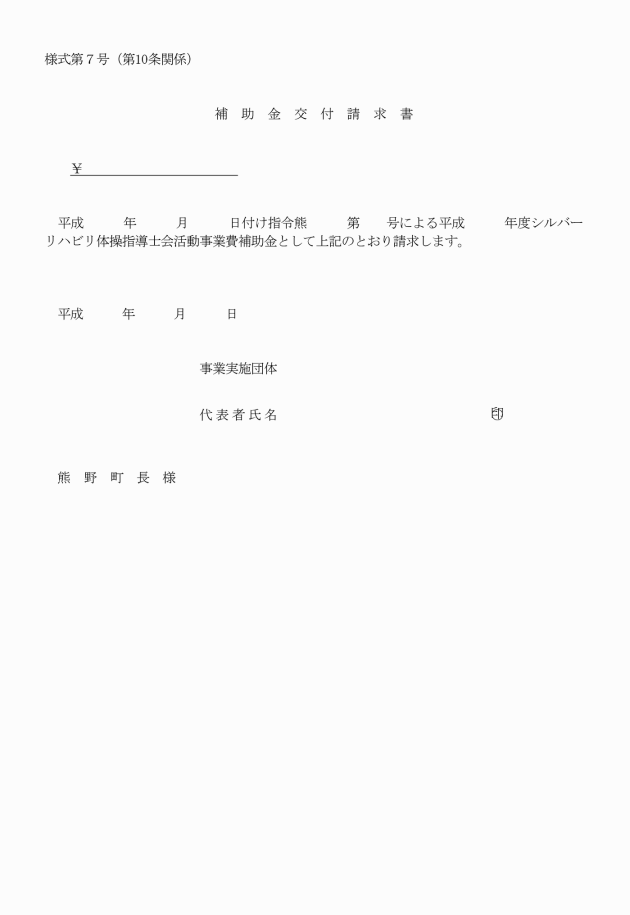 様式第７号（第10条関係）

補　助　金　交　付　請　求　書

￥

平成　　年　　月　　日付け指令熊　　第　　号による平成　　年度シルバーリハビリ体操指導士会活動事業費補助金として上記のとおり請求します。

平成　　年　　月　　日

事業実施団体

代表者氏名　　　　　　　　　　　印

熊　野　町　長　様